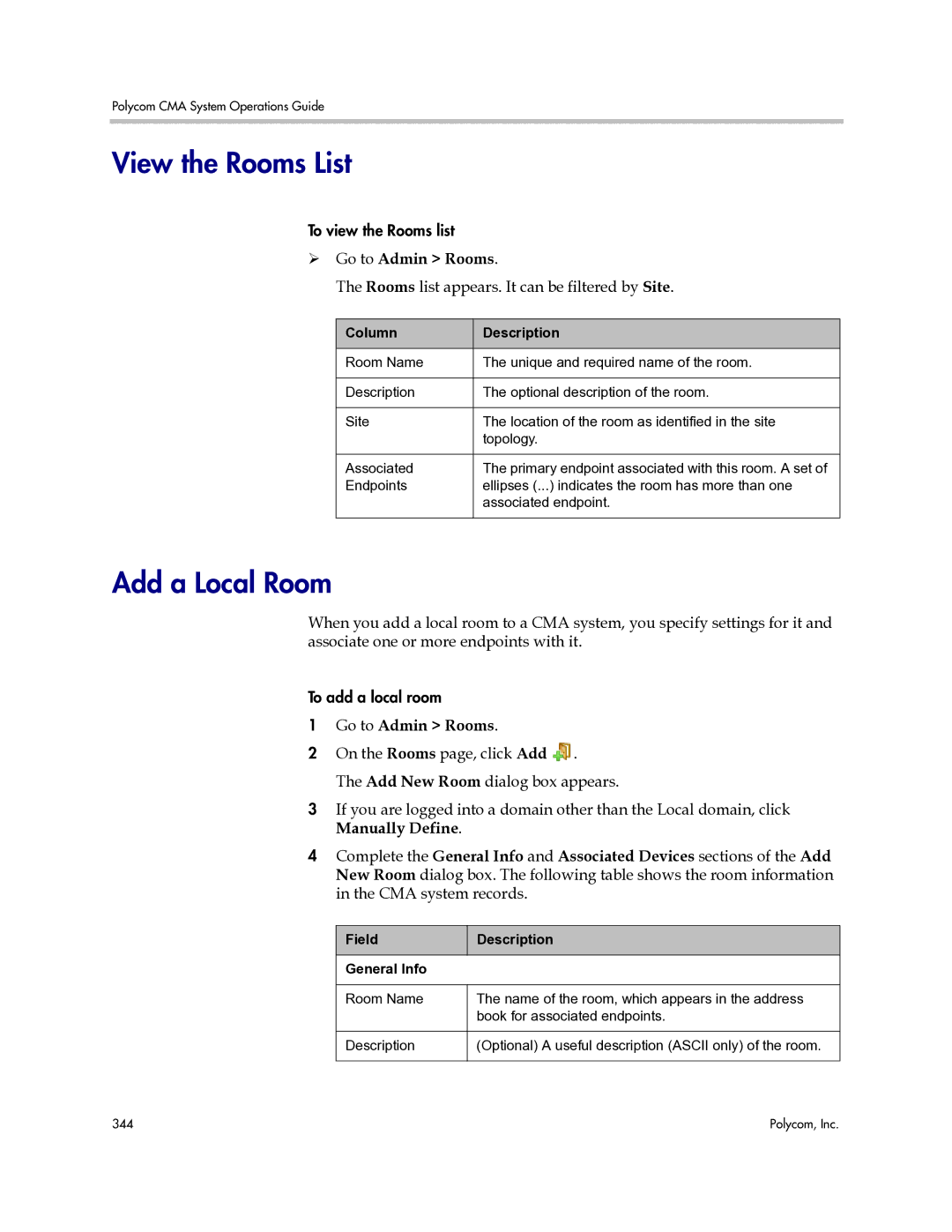 Polycom CMA System Operations Guide

View the Rooms List

To view the Rooms list

➢ Go to Admin > Rooms.

The Rooms list appears. It can be filtered by Site.

| Column | Description |
|---|---|
| Room Name | The unique and required name of the room. |
| Description | The optional description of the room. |
| Site | The location of the room as identified in the site topology. |
| Associated Endpoints | The primary endpoint associated with this room. A set of ellipses (...) indicates the room has more than one associated endpoint. |

Add a Local Room

When you add a local room to a CMA system, you specify settings for it and associate one or more endpoints with it.

To add a local room

1 Go to Admin > Rooms.

2 On the Rooms page, click Add .

The Add New Room dialog box appears.

3 If you are logged into a domain other than the Local domain, click Manually Define.

4 Complete the General Info and Associated Devices sections of the Add New Room dialog box. The following table shows the room information in the CMA system records.

| Field | Description |
|---|---|
| General Info | |
| Room Name | The name of the room, which appears in the address book for associated endpoints. |
| Description | (Optional) A useful description (ASCII only) of the room. |

344 Polycom, Inc.